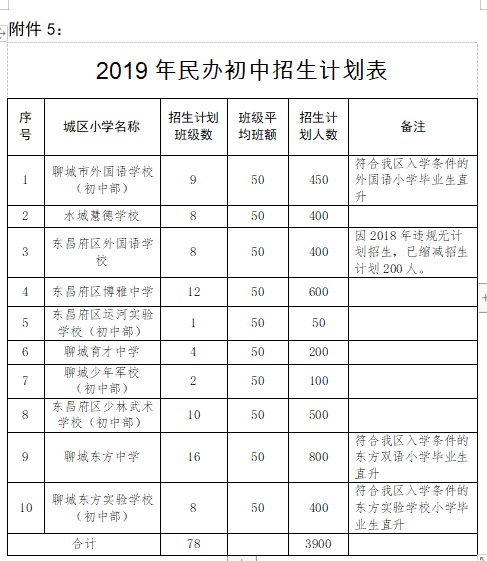 附件 5：

2019 年民办初中招生计划表

| 序号 | 城区小学名称 | 招生计划班级数 | 班级平均班额 | 招生计划人数 | 备注 |
|---|---|---|---|---|---|
| 1 | 聊城市外国语学校（初中部） | 9 | 50 | 450 | 符合我区入学条件的外国语小学毕业生直升 |
| 2 | 水城慧德学校 | 8 | 50 | 400 | |
| 3 | 东昌府区外国语学校 | 8 | 50 | 400 | 因 2018 年违规无计划招生，已缩减招生计划 200 人。 |
| 4 | 东昌府区博雅中学 | 12 | 50 | 600 | |
| 5 | 东昌府区运河实验学校（初中部） | 1 | 50 | 50 | |
| 6 | 聊城育才中学 | 4 | 50 | 200 | |
| 7 | 聊城少年军校（初中部） | 2 | 50 | 100 | |
| 8 | 东昌府区少林武术学校（初中部） | 10 | 50 | 500 | |
| 9 | 聊城东方中学 | 16 | 50 | 800 | 符合我区入学条件的东方双语小学毕业生直升 |
| 10 | 聊城东方实验学校（初中部） | 8 | 50 | 400 | 符合我区入学条件的东方实验学校小学毕业生直升 |
| 合计 | | 78 | | 3900 | |